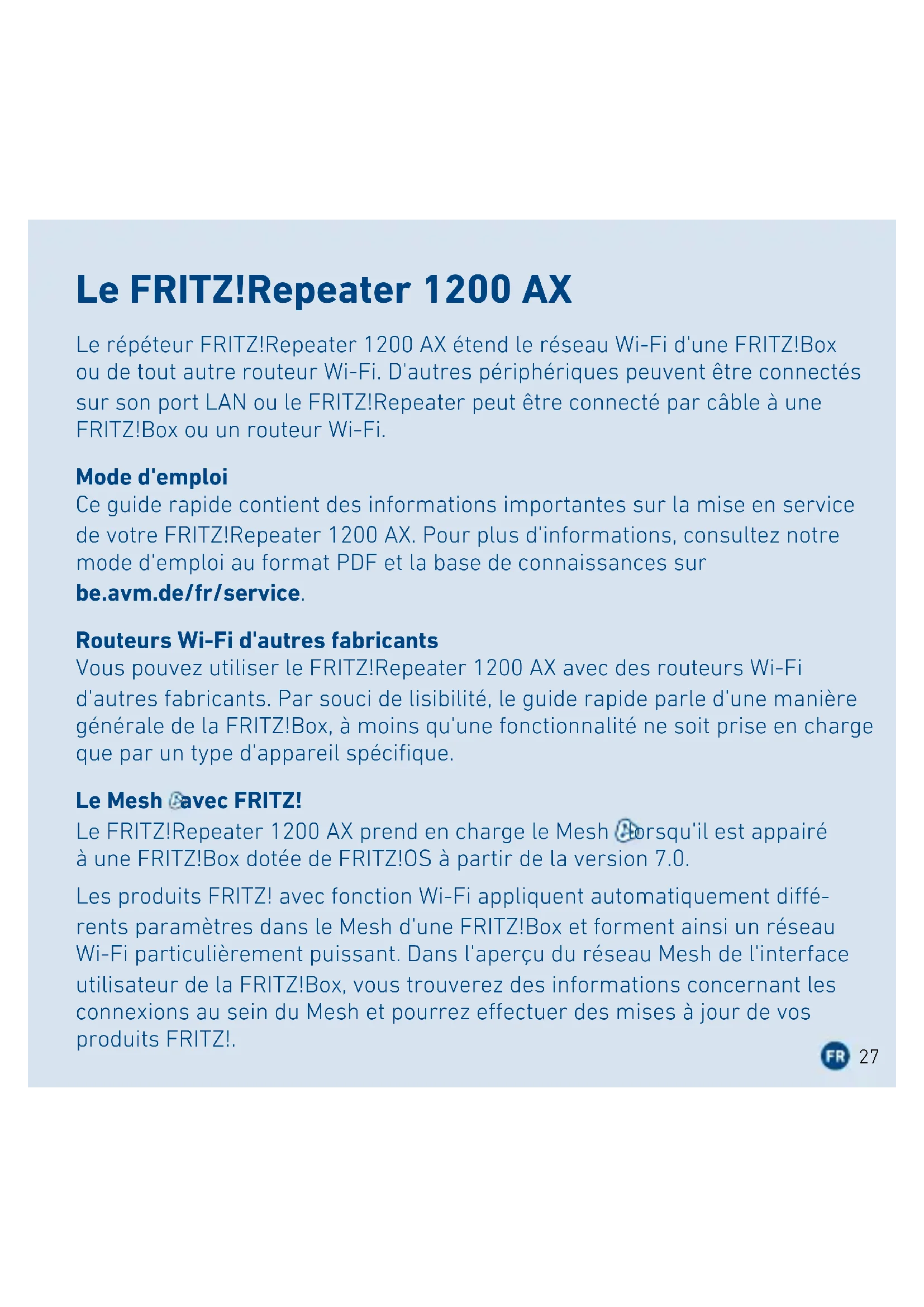 Le FRITZ!Repeater 1200 AX

Le répéteur FRITZ!Repeater 1200 AX étend le réseau Wi-Fi d'une FRITZ!Box ou de tout autre routeur Wi-Fi. D'autres périphériques peuvent être connectés sur son port LAN ou le FRITZ!Repeater peut être connecté par câble à une FRITZ!Box ou un routeur Wi-Fi.

Mode d'emploi
Ce guide rapide contient des informations importantes sur la mise en service de votre FRITZ!Repeater 1200 AX. Pour plus d'informations, consultez notre mode d'emploi au format PDF et la base de connaissances sur be.avm.de/fr/service.

Routeurs Wi-Fi d'autres fabricants
Vous pouvez utiliser le FRITZ!Repeater 1200 AX avec des routeurs Wi-Fi d'autres fabricants. Par souci de lisibilité, le guide rapide parle d'une manière générale de la FRITZ!Box, à moins qu'une fonctionnalité ne soit prise en charge que par un type d'appareil spécifique.

Le Mesh avec FRITZ!
Le FRITZ!Repeater 1200 AX prend en charge le Mesh lorsqu'il est appairé à une FRITZ!Box dotée de FRITZ!OS à partir de la version 7.0.

Les produits FRITZ! avec fonction Wi-Fi appliquent automatiquement différents paramètres dans le Mesh d'une FRITZ!Box et forment ainsi un réseau Wi-Fi particulièrement puissant. Dans l'aperçu du réseau Mesh de l'interface utilisateur de la FRITZ!Box, vous trouverez des informations concernant les connexions au sein du Mesh et pourrez effectuer des mises à jour de vos produits FRITZ!.

FR 27